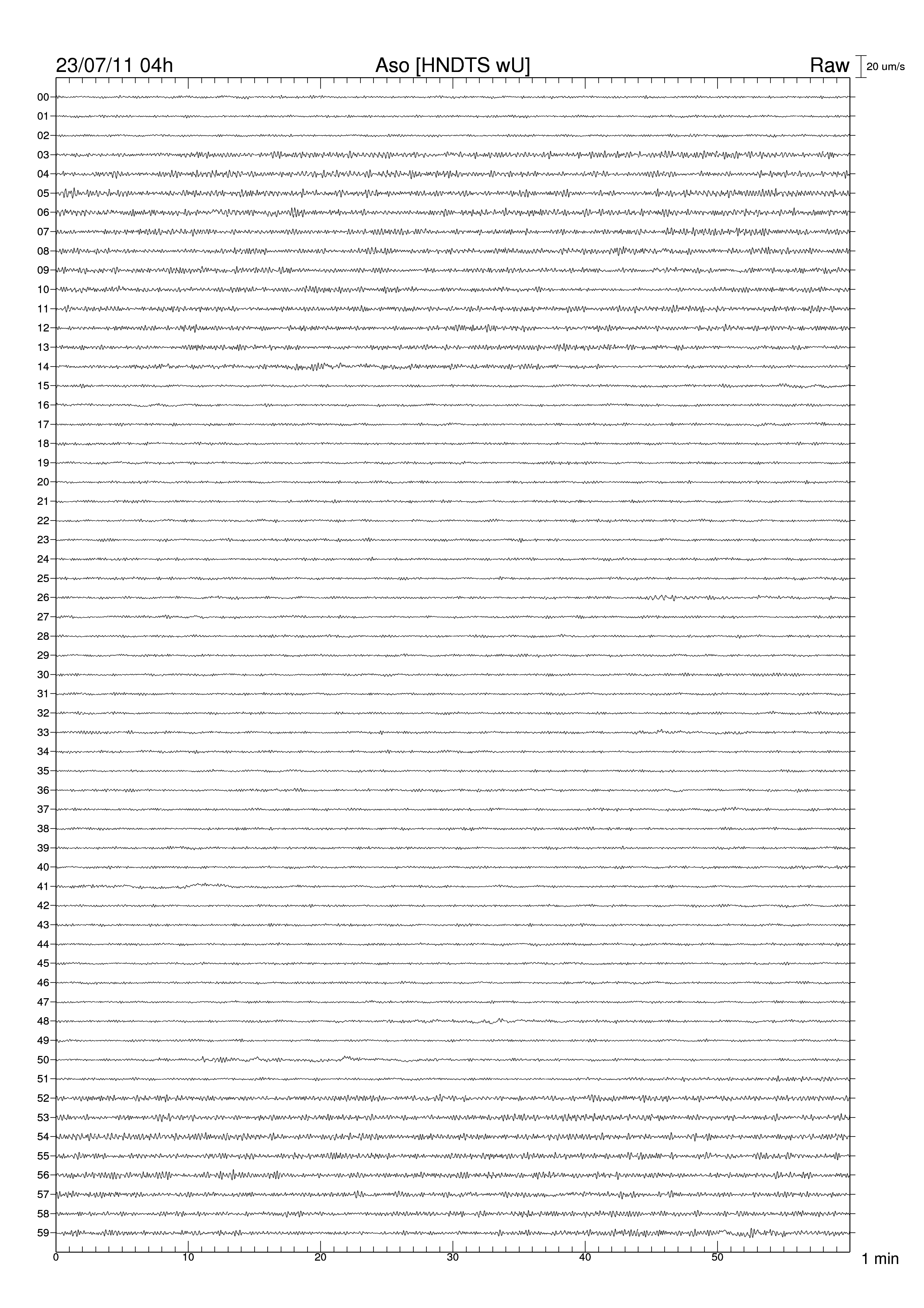 23/07/11 04h
Aso [HNDTS wU]
Raw
20 um/s

00
01
02
03
04
05
06
07
08
09
10
11
12
13
14
15
16
17
18
19
20
21
22
23
24
25
26
27
28
29
30
31
32
33
34
35
36
37
38
39
40
41
42
43
44
45
46
47
48
49
50
51
52
53
54
55
56
57
58
59

0
10
20
30
40
50
1 min